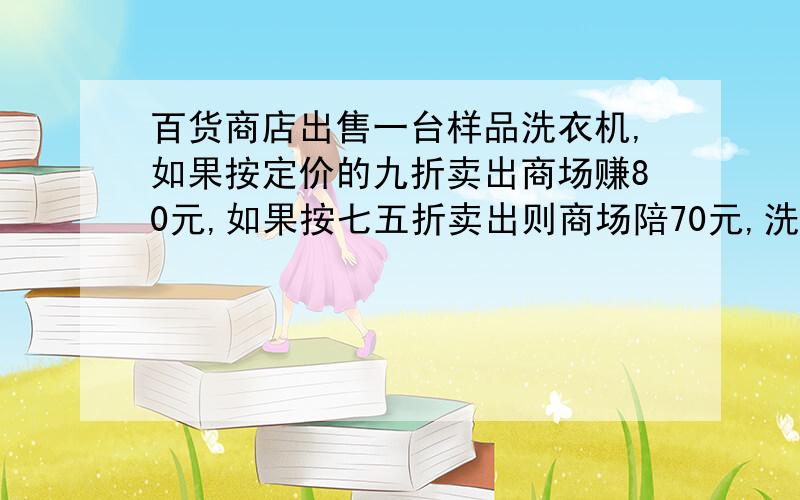 百货商店出售一台样品洗衣机,如果按定价的九折卖出商场赚80元,如果按七五折卖出则商场陪70元,洗